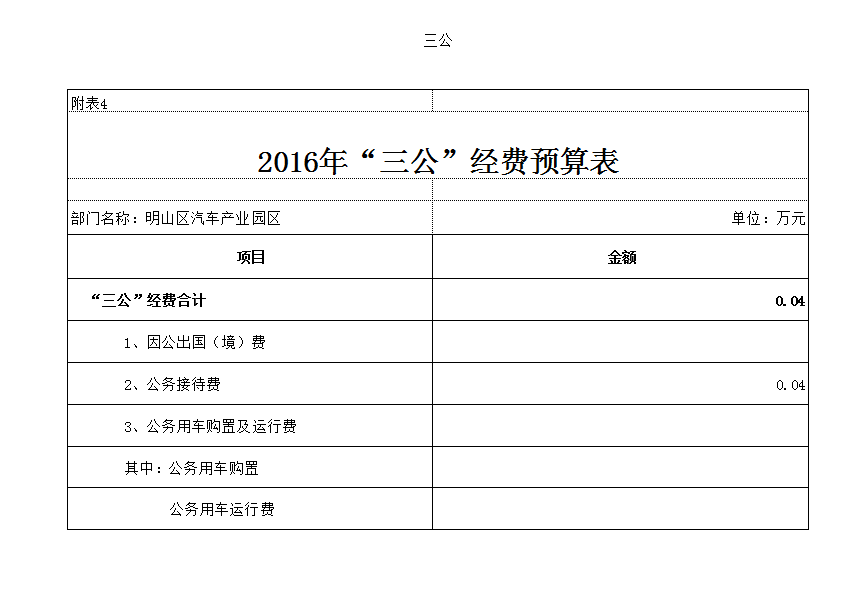 三公

附表4

2016年“三公”经费预算表

部门名称：明山区汽车产业园区 单位：万元

| 项目 | 金额 |
|---|---|
| “三公”经费合计 | 0.04 |
| 1、因公出国（境）费 | |
| 2、公务接待费 | 0.04 |
| 3、公务用车购置及运行费 | |
| 其中：公务用车购置 | |
| 公务用车运行费 | |